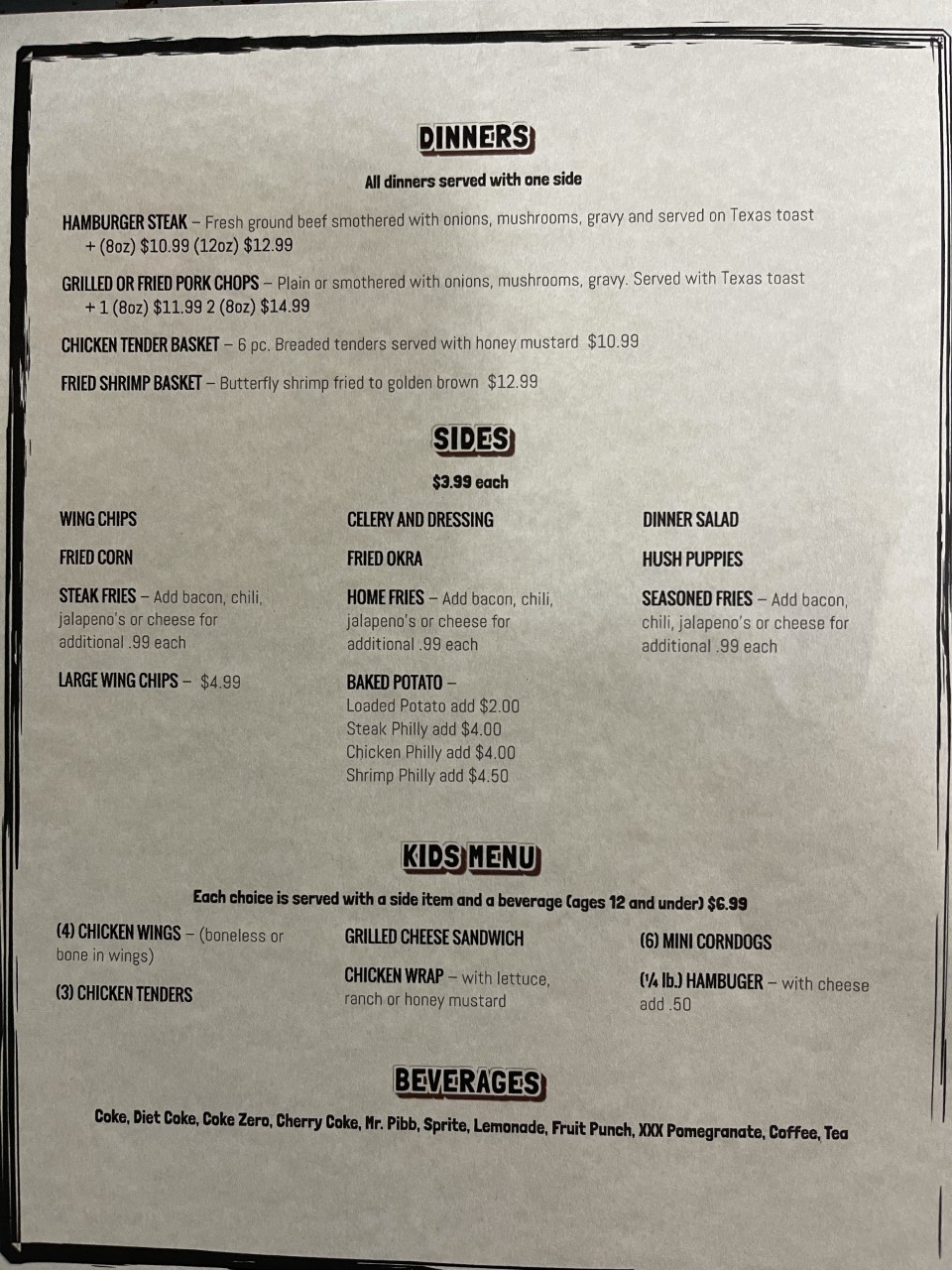 DINNERS

All dinners served with one side

HAMBURGER STEAK – Fresh ground beef smothered with onions, mushrooms, gravy and served on Texas toast + (8oz) $10.99 (12oz) $12.99

GRILLED OR FRIED PORK CHOPS – Plain or smothered with onions, mushrooms, gravy. Served with Texas toast + 1 (8oz) $11.99 2 (8oz) $14.99

CHICKEN TENDER BASKET – 6 pc. Breaded tenders served with honey mustard $10.99

FRIED SHRIMP BASKET – Butterfly shrimp fried to golden brown $12.99

SIDES

$3.99 each

WING CHIPS

FRIED CORN

STEAK FRIES – Add bacon, chili, jalapeno's or cheese for additional .99 each

LARGE WING CHIPS – $4.99

CELERY AND DRESSING

FRIED OKRA

HOME FRIES – Add bacon, chili, jalapeno's or cheese for additional .99 each

BAKED POTATO –
Loaded Potato add $2.00
Steak Philly add $4.00
Chicken Philly add $4.00
Shrimp Philly add $4.50

DINNER SALAD

HUSH PUPPIES

SEASONED FRIES – Add bacon, chili, jalapeno's or cheese for additional .99 each

KIDS MENU

Each choice is served with a side item and a beverage (ages 12 and under) $6.99

(4) CHICKEN WINGS – (boneless or bone in wings)

(3) CHICKEN TENDERS

GRILLED CHEESE SANDWICH

CHICKEN WRAP – with lettuce, ranch or honey mustard

(6) MINI CORNDOGS

(¼ lb.) HAMBUGER – with cheese add .50

BEVERAGES

Coke, Diet Coke, Coke Zero, Cherry Coke, Mr. Pibb, Sprite, Lemonade, Fruit Punch, XXX Pomegranate, Coffee, Tea